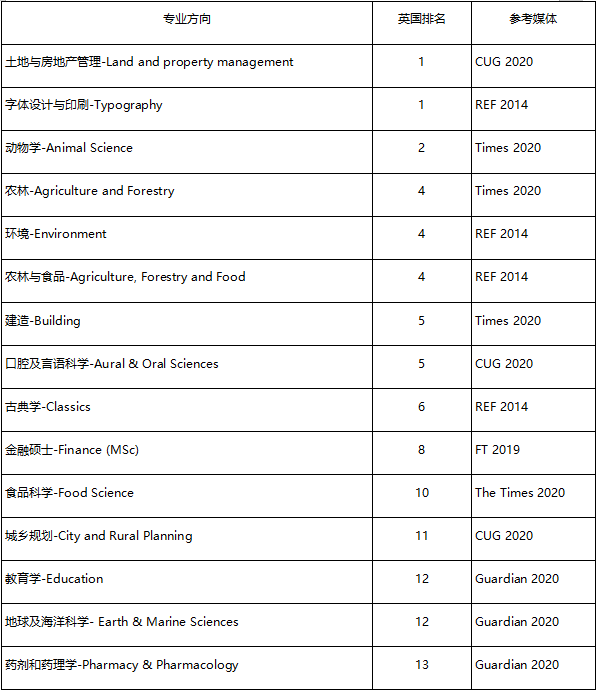 | 专业方向 | 英国排名 | 参考媒体 |
|---|---|---|
| 土地与房地产管理-Land and property management | 1 | CUG 2020 |
| 字体设计与印刷-Typography | 1 | REF 2014 |
| 动物学-Animal Science | 2 | Times 2020 |
| 农林-Agriculture and Forestry | 4 | Times 2020 |
| 环境-Environment | 4 | REF 2014 |
| 农林与食品-Agriculture, Forestry and Food | 4 | REF 2014 |
| 建造-Building | 5 | Times 2020 |
| 口腔及言语科学-Aural & Oral Sciences | 5 | CUG 2020 |
| 古典学-Classics | 6 | REF 2014 |
| 金融硕士-Finance (MSc) | 8 | FT 2019 |
| 食品科学-Food Science | 10 | The Times 2020 |
| 城乡规划-City and Rural Planning | 11 | CUG 2020 |
| 教育学-Education | 12 | Guardian 2020 |
| 地球及海洋科学- Earth & Marine Sciences | 12 | Guardian 2020 |
| 药剂和药理学-Pharmacy & Pharmacology | 13 | Guardian 2020 |